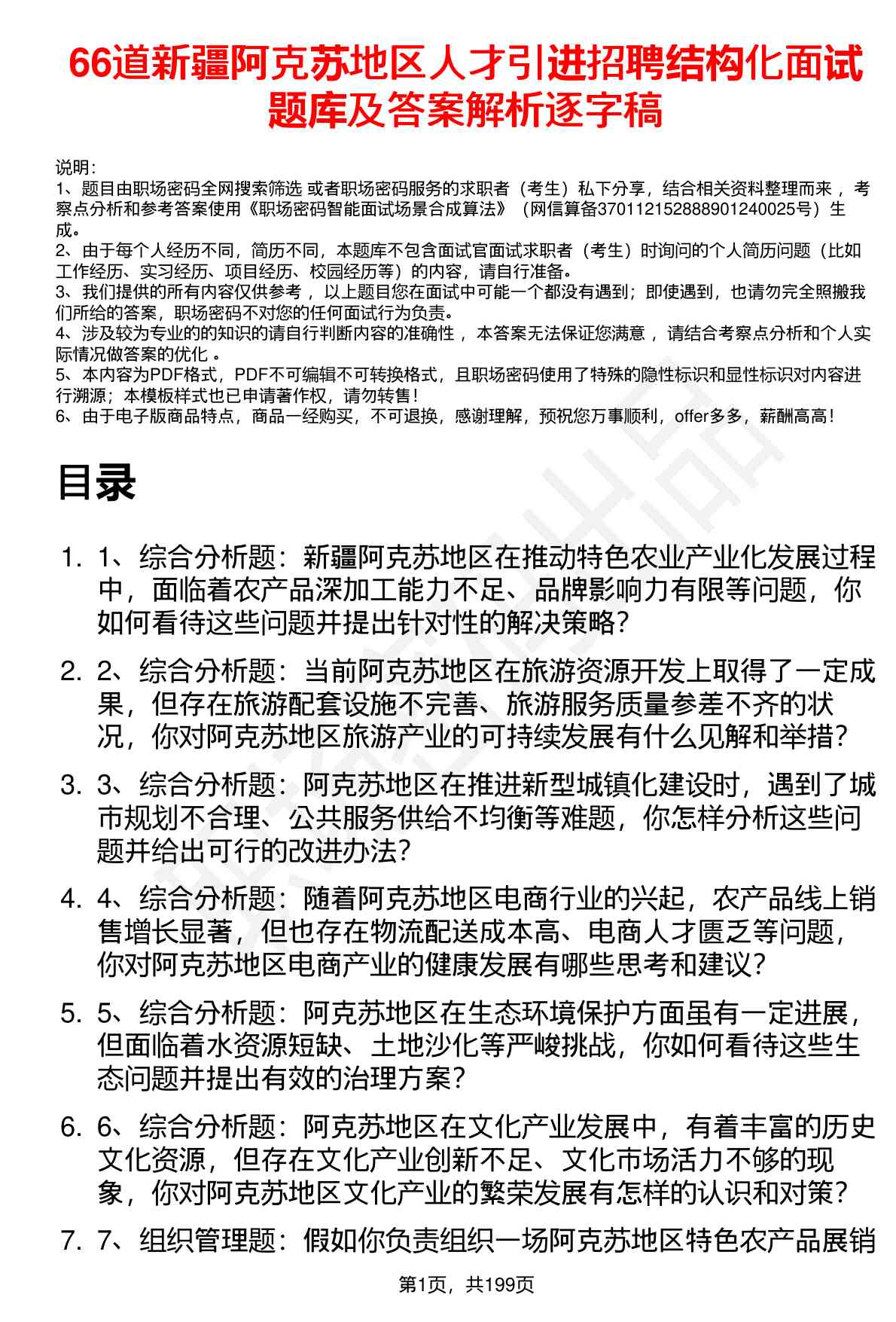 66道新疆阿克苏地区人才引进招聘结构化面试题库及答案解析逐字稿

说明：
1、题目由职场密码全网搜索筛选 或者职场密码服务的求职者（考生）私下分享，结合相关资料整理而来 ，考察点分析和参考答案使用《职场密码智能面试场景合成算法》（网信算备370112152888901240025号）生成。
2、由于每个人经历不同，简历不同，本题库不包含面试官面试求职者（考生）时询问的个人简历问题（比如工作经历、实习经历、项目经历、校园经历等）的内容，请自行准备。
3、我们提供的所有内容仅供参考 ，以上题目您在面试中可能一个都没有遇到；即使遇到，也请勿完全照搬我们所给的答案，职场密码不对您的任何面试行为负责。
4、涉及较为专业的的知识的请自行判断内容的准确性 ，本答案无法保证您满意 ，请结合考察点分析和个人实际情况做答案的优化 。
5、本内容为PDF格式，PDF不可编辑不可转换格式，且职场密码使用了特殊的隐性标识和显性标识对内容进行溯源；本模板样式也已申请著作权，请勿转售！
6、由于电子版商品特点，商品一经购买，不可退换，感谢理解，预祝您万事顺利，offer多多，薪酬高高！

目录

1. 1、综合分析题：新疆阿克苏地区在推动特色农业产业化发展过程中，面临着农产品深加工能力不足、品牌影响力有限等问题，你如何看待这些问题并提出针对性的解决策略？
2. 2、综合分析题：当前阿克苏地区在旅游资源开发上取得了一定成果，但存在旅游配套设施不完善、旅游服务质量参差不齐的状况，你对阿克苏地区旅游产业的可持续发展有什么见解和举措？
3. 3、综合分析题：阿克苏地区在推进新型城镇化建设时，遇到了城市规划不合理、公共服务供给不均衡等难题，你怎样分析这些问题并给出可行的改进办法？
4. 4、综合分析题：随着阿克苏地区电商行业的兴起，农产品线上销售增长显著，但也存在物流配送成本高、电商人才匮乏等问题，你对阿克苏地区电商产业的健康发展有哪些思考和建议？
5. 5、综合分析题：阿克苏地区在生态环境保护方面虽有一定进展，但面临着水资源短缺、土地沙化等严峻挑战，你如何看待这些生态问题并提出有效的治理方案？
6. 6、综合分析题：阿克苏地区在文化产业发展中，有着丰富的历史文化资源，但存在文化产业创新不足、文化市场活力不够的现象，你对阿克苏地区文化产业的繁荣发展有怎样的认识和对策？
7. 7、组织管理题：假如你负责组织一场阿克苏地区特色农产品展销

第1页，共199页